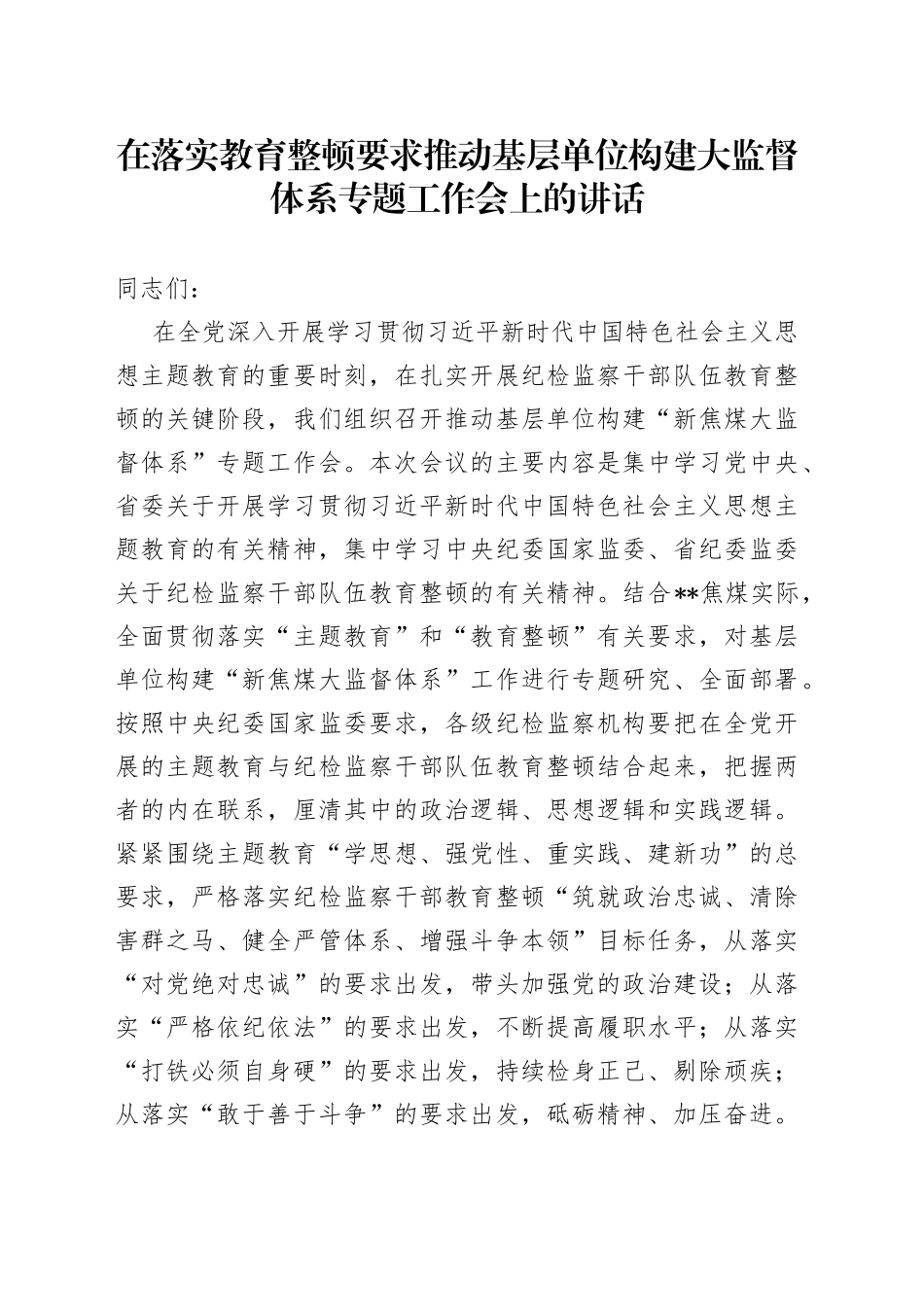 在落实教育整顿要求推动基层单位构建大监督体系专题工作会上的讲话

同志们：

在全党深入开展学习贯彻习近平新时代中国特色社会主义思想主题教育的重要时刻，在扎实开展纪检监察干部队伍教育整顿的关键阶段，我们组织召开推动基层单位构建“新焦煤大监督体系”专题工作会。本次会议的主要内容是集中学习党中央、省委关于开展学习贯彻习近平新时代中国特色社会主义思想主题教育的有关精神，集中学习中央纪委国家监委、省纪委监委关于纪检监察干部队伍教育整顿的有关精神。结合**焦煤实际，全面贯彻落实“主题教育”和“教育整顿”有关要求，对基层单位构建“新焦煤大监督体系”工作进行专题研究、全面部署。按照中央纪委国家监委要求，各级纪检监察机构要把在全党开展的主题教育与纪检监察干部队伍教育整顿结合起来，把握两者的内在联系，厘清其中的政治逻辑、思想逻辑和实践逻辑。紧紧围绕主题教育“学思想、强党性、重实践、建新功”的总要求，严格落实纪检监察干部教育整顿“筑就政治忠诚、清除害群之马、健全严管体系、增强斗争本领”目标任务，从落实“对党绝对忠诚”的要求出发，带头加强党的政治建设；从落实“严格依纪依法”的要求出发，不断提高履职水平；从落实“打铁必须自身硬”的要求出发，持续检身正己、剔除顽疾；从落实“敢于善于斗争”的要求出发，砥砺精神、加压奋进。